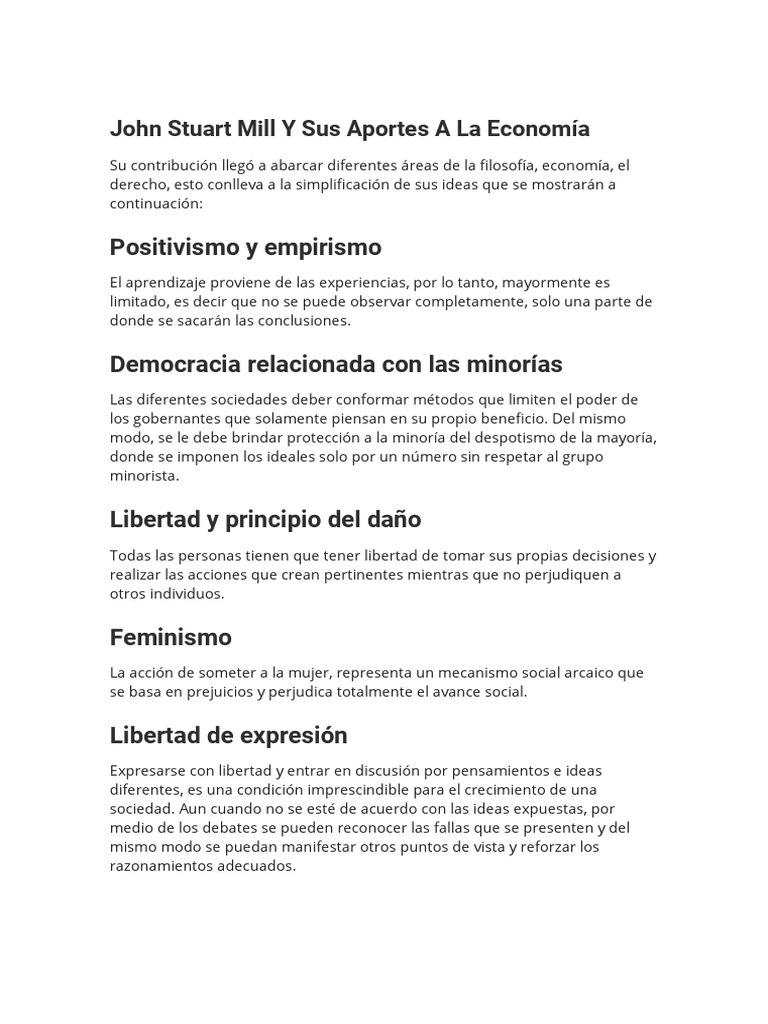 John Stuart Mill Y Sus Aportes A La Economía

Su contribución llegó a abarcar diferentes áreas de la filosofía, economía, el derecho, esto conlleva a la simplificación de sus ideas que se mostrarán a continuación:

Positivismo y empirismo

El aprendizaje proviene de las experiencias, por lo tanto, mayormente es limitado, es decir que no se puede observar completamente, solo una parte de donde se sacarán las conclusiones.

Democracia relacionada con las minorías

Las diferentes sociedades deber conformar métodos que limiten el poder de los gobernantes que solamente piensan en su propio beneficio. Del mismo modo, se le debe brindar protección a la minoría del despotismo de la mayoría, donde se imponen los ideales solo por un número sin respetar al grupo minorista.

Libertad y principio del daño

Todas las personas tienen que tener libertad de tomar sus propias decisiones y realizar las acciones que crean pertinentes mientras que no perjudiquen a otros individuos.

Feminismo

La acción de someter a la mujer, representa un mecanismo social arcaico que se basa en prejuicios y perjudica totalmente el avance social.

Libertad de expresión

Expresarse con libertad y entrar en discusión por pensamientos e ideas diferentes, es una condición imprescindible para el crecimiento de una sociedad. Aun cuando no se esté de acuerdo con las ideas expuestas, por medio de los debates se pueden reconocer las fallas que se presenten y del mismo modo se puedan manifestar otros puntos de vista y reforzar los razonamientos adecuados.